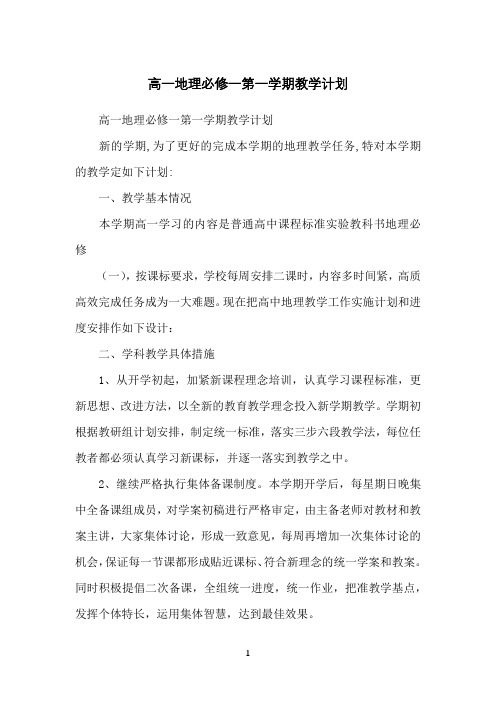 高一地理必修一第一学期教学计划

高一地理必修一第一学期教学计划

新的学期,为了更好的完成本学期的地理教学任务,特对本学期的教学定如下计划:

一、教学基本情况

本学期高一学习的内容是普通高中课程标准实验教科书地理必修

（一），按课标要求，学校每周安排二课时，内容多时间紧，高质高效完成任务成为一大难题。现在把高中地理教学工作实施计划和进度安排作如下设计：

二、学科教学具体措施

1、从开学初起，加紧新课程理念培训，认真学习课程标准，更新思想、改进方法，以全新的教育教学理念投入新学期教学。学期初根据教研组计划安排，制定统一标准，落实三步六段教学法，每位任教者都必须认真学习新课标，并逐一落实到教学之中。

2、继续严格执行集体备课制度。本学期开学后，每星期日晚集中全备课组成员，对学案初稿进行严格审定，由主备老师对教材和教案主讲，大家集体讨论，形成一致意见，每周再增加一次集体讨论的机会，保证每一节课都形成贴近课标、符合新理念的统一学案和教案。同时积极提倡二次备课，全组统一进度，统一作业，把准教学基点，发挥个体特长，运用集体智慧，达到最佳效果。

1